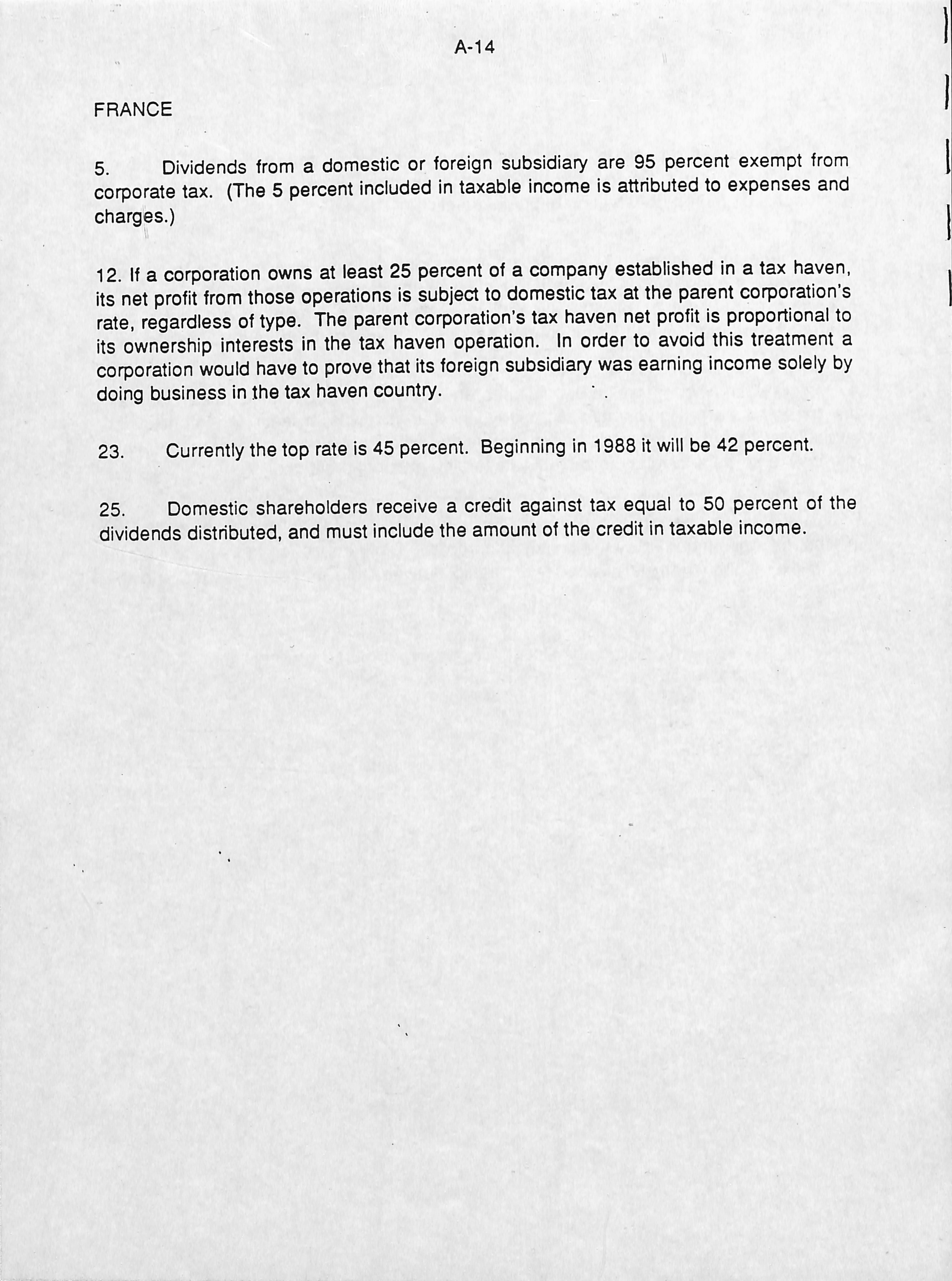 A-14

FRANCE

5. Dividends from a domestic or foreign subsidiary are 95 percent exempt from corporate tax. (The 5 percent included in taxable income is attributed to expenses and charges.)

12. If a corporation owns at least 25 percent of a company established in a tax haven, its net profit from those operations is subject to domestic tax at the parent corporation's rate, regardless of type. The parent corporation's tax haven net profit is proportional to its ownership interests in the tax haven operation. In order to avoid this treatment a corporation would have to prove that its foreign subsidiary was earning income solely by doing business in the tax haven country.

23. Currently the top rate is 45 percent. Beginning in 1988 it will be 42 percent.

25. Domestic shareholders receive a credit against tax equal to 50 percent of the dividends distributed, and must include the amount of the credit in taxable income.